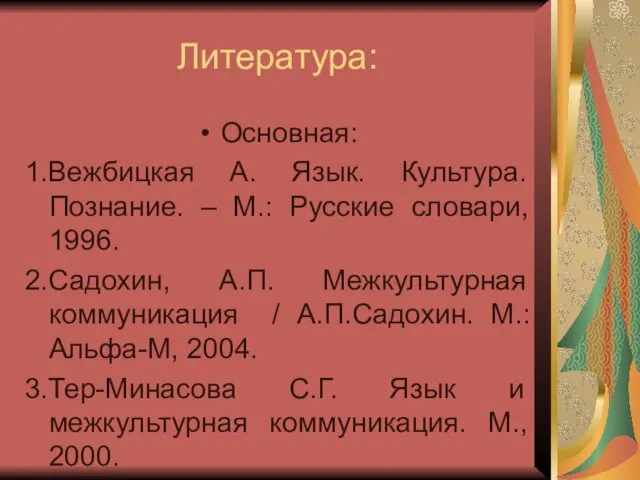 Литература:

• Основная:

1.Вежбицкая А. Язык. Культура. Познание. – М.: Русские словари, 1996.

2.Садохин, А.П. Межкультурная коммуникация / А.П.Садохин. М.: Альфа-М, 2004.

3.Тер-Минасова С.Г. Язык и межкультурная коммуникация. М., 2000.